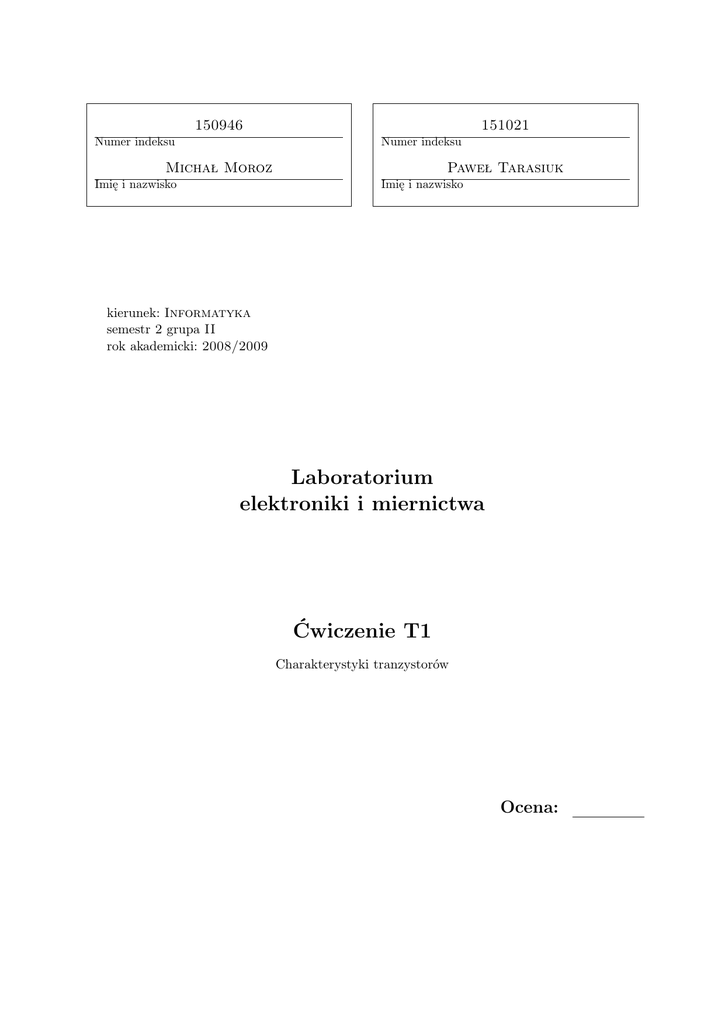 150946
Numer indeksu
Michał Moroz
Imię i nazwisko

151021
Numer indeksu
Paweł Tarasiuk
Imię i nazwisko

kierunek: Informatyka
semestr 2 grupa II
rok akademicki: 2008/2009

Laboratorium
elektroniki i miernictwa

Ćwiczenie T1

Charakterystyki tranzystorów

Ocena: ____